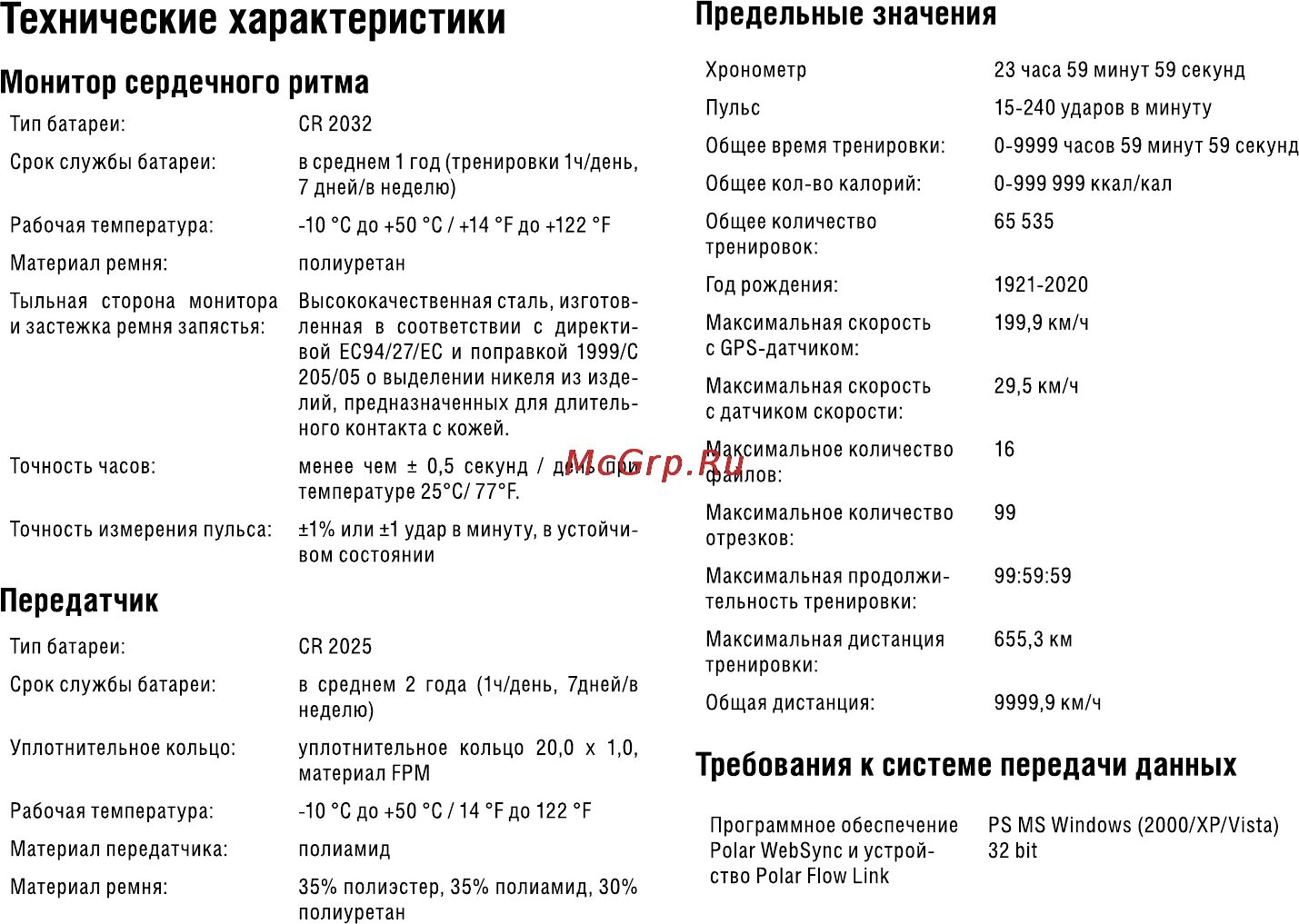 Технические характеристики

Монитор сердечного ритма

| | |
|---|---|
| Тип батареи: | CR 2032 |
| Срок службы батареи: | в среднем 1 год (тренировки 1ч/день, 7 дней/в неделю) |
| Рабочая температура: | -10 °C до +50 °C / +14 °F до +122 °F |
| Материал ремня: | полиуретан |
| Тыльная сторона монитора и застежка ремня запястья: | Высококачественная сталь, изготовленная в соответствии с директивой EC94/27/EC и поправкой 1999/C 205/05 о выделении никеля из изделий, предназначенных для длительного контакта с кожей. |
| Точность часов: | менее чем ± 0,5 секунд / день при температуре 25°C/ 77°F. |
| Точность измерения пульса: | ±1% или ±1 удар в минуту, в устойчивом состоянии |

Передатчик

| | |
|---|---|
| Тип батареи: | CR 2025 |
| Срок службы батареи: | в среднем 2 года (1ч/день, 7дней/в неделю) |
| Уплотнительное кольцо: | уплотнительное кольцо 20,0 x 1,0, материал FPM |
| Рабочая температура: | -10 °C до +50 °C / 14 °F до 122 °F |
| Материал передатчика: | полиамид |
| Материал ремня: | 35% полиэстер, 35% полиамид, 30% полиуретан |

Предельные значения

| | |
|---|---|
| Хронометр | 23 часа 59 минут 59 секунд |
| Пульс | 15-240 ударов в минуту |
| Общее время тренировки: | 0-9999 часов 59 минут 59 секунд |
| Общее кол-во калорий: | 0-999 999 ккал/кал |
| Общее количество тренировок: | 65 535 |
| Год рождения: | 1921-2020 |
| Максимальная скорость с GPS-датчиком: | 199,9 км/ч |
| Максимальная скорость с датчиком скорости: | 29,5 км/ч |
| Максимальное количество файлов: | 16 |
| Максимальное количество отрезков: | 99 |
| Максимальная продолжительность тренировки: | 99:59:59 |
| Максимальная дистанция тренировки: | 655,3 км |
| Общая дистанция: | 9999,9 км/ч |

Требования к системе передачи данных

| | |
|---|---|
| Программное обеспечение Polar WebSync и устройство Polar Flow Link | PS MS Windows (2000/XP/Vista) 32 bit |

McGrp.Ru